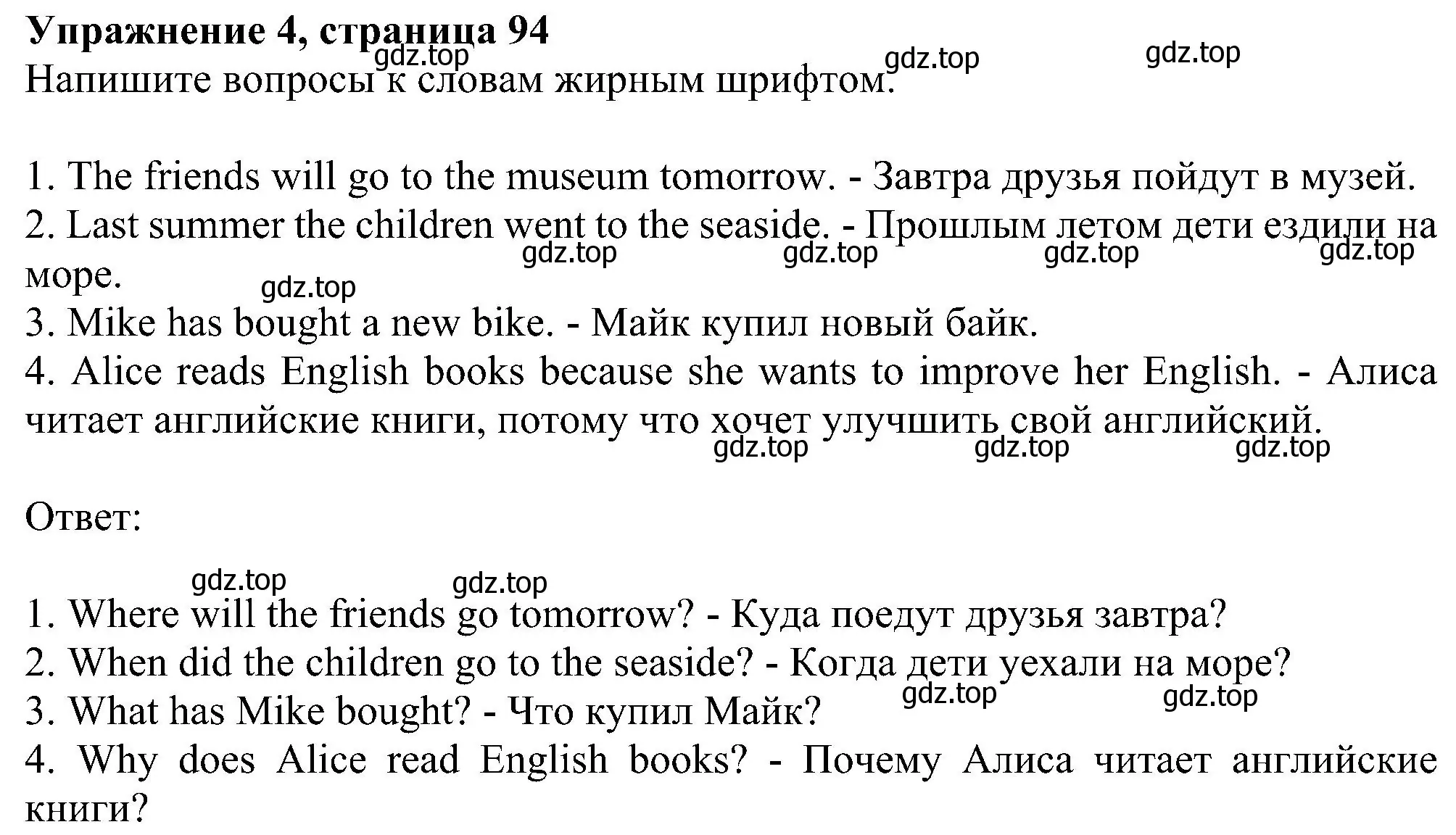 Упражнение 4, страница 94

gdz.top gdz.top gdz.top

Напишите вопросы к словам жирным шрифтом.

1. The friends will go to the museum tomorrow. - Завтра друзья пойдут в музей.
2. Last summer the children went to the seaside. - Прошлым летом дети ездили на море.

gdz.top gdz.top gdz.top gdz.top gdz.top

3. Mike has bought a new bike. - Майк купил новый байк.
4. Alice reads English books because she wants to improve her English. - Алиса читает английские книги, потому что хочет улучшить свой английский.

gdz.top gdz.top gdz.top

Ответ:

gdz.top gdz.top

1. Where will the friends go tomorrow? - Куда поедут друзья завтра?
2. When did the children go to the seaside? - Когда дети уехали на море?

gdz.top gdz.top

3. What has Mike bought? - Что купил Майк?
4. Why does Alice read English books? - Почему Алиса читает английские книги?